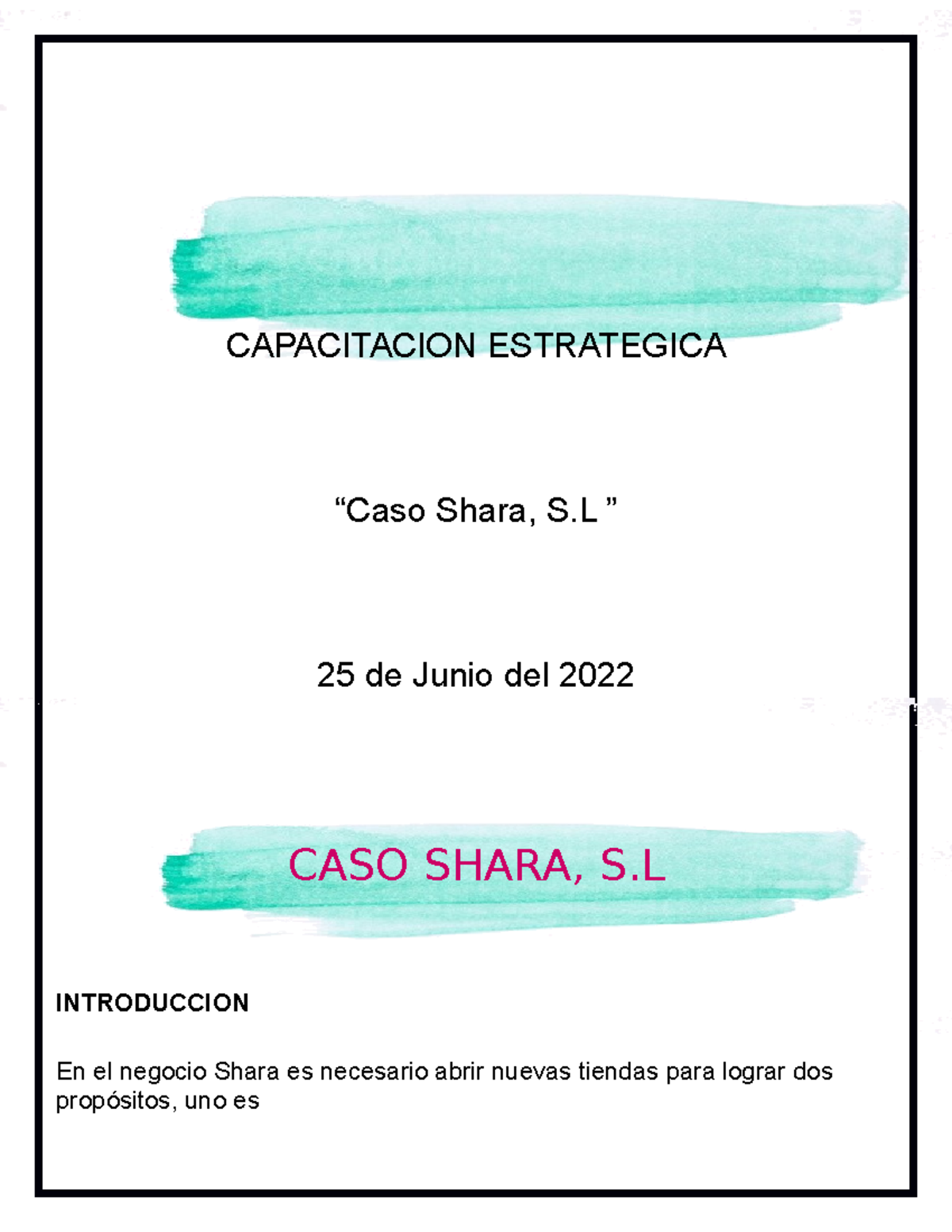 CAPACITACION ESTRATEGICA

“Caso Shara, S.L ”

25 de Junio del 2022

CASO SHARA, S.L

INTRODUCCION

En el negocio Shara es necesario abrir nuevas tiendas para lograr dos propósitos, uno es